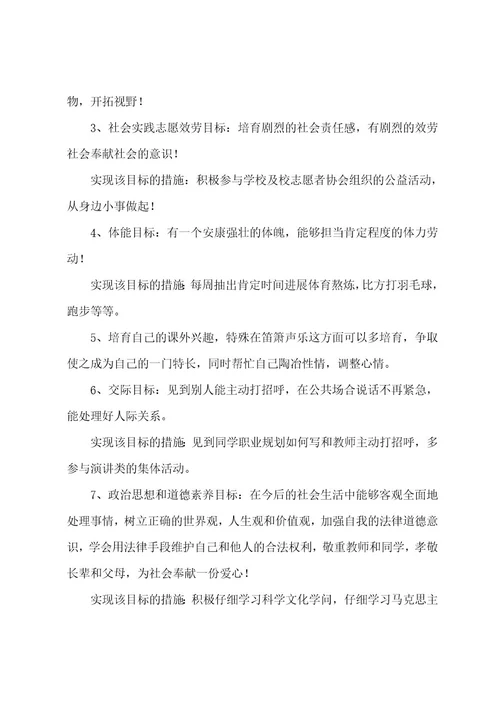 物，开拓视野！

3、社会实践志愿效劳目标：培育剧烈的社会责任感，有剧烈的效劳社会奉献社会的意识！

实现该目标的措施：积极参与学校及校志愿者协会组织的公益活动，从身边小事做起！

4、体能目标：有一个安康强壮的体魄，能够担当肯定程度的体力劳动！

实现该目标的措施 每周抽出肯定时间进展体育熬炼，比方打羽毛球，跑步等等。

5、培育自己的课外兴趣，特殊在笛箫声乐这方面可以多培育，争取使之成为自己的一门特长，同时帮忙自己陶冶性情，调整心情。

6、交际目标：见到别人能主动打招呼，在公共场合说话不再紧急，能处理好人际关系。

实现该目标的措施 见到同学职业规划如何写和教师主动打招呼，多参与演讲类的集体活动。

7、政治思想和道德素养目标：在今后的社会生活中能够客观全面地处理事情，树立正确的世界观，人生观和价值观，加强自我的法律道德意识，学会用法律手段维护自己和他人的合法权利，敬重教师和同学，孝敬长辈和父母，为社会奉献一份爱心！

实现该目标的措施 积极仔细学习科学文化学问，仔细学习马克思主